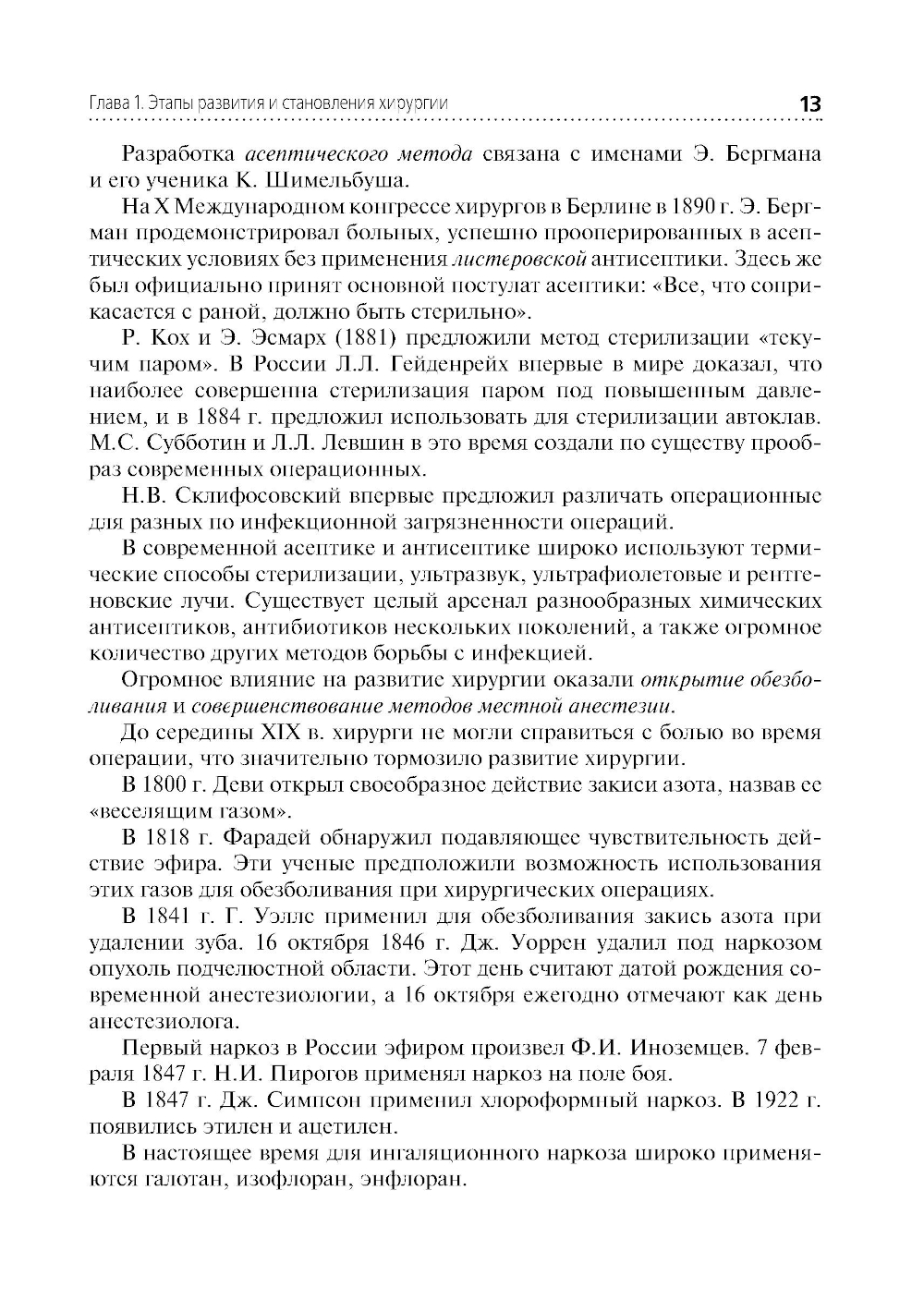 Глава 1. Этапы развития и становления хирургии 13

Разработка асептического метода связана с именами Э. Бергмана и его ученика К. Шимельбуша.

На X Международном конгрессе хирургов в Берлине в 1890 г. Э. Бергман продемонстрировал больных, успешно прооперированных в асептических условиях без применения листеровской антисептики. Здесь же был официально принят основной постулат асептики: «Все, что соприкасается с раной, должно быть стерильно».

Р. Кох и Э. Эсмарх (1881) предложили метод стерилизации «текучим паром». В России Л.Л. Гейденрейх впервые в мире доказал, что наиболее совершенна стерилизация паром под повышенным давлением, и в 1884 г. предложил использовать для стерилизации автоклав. М.С. Субботин и Л.Л. Левшин в это время создали по существу прообраз современных операционных.

Н.В. Склифосовский впервые предложил различать операционные для разных по инфекционной загрязненности операций.

В современной асептике и антисептике широко используют термические способы стерилизации, ультразвук, ультрафиолетовые и рентгеновские лучи. Существует целый арсенал разнообразных химических антисептиков, антибиотиков нескольких поколений, а также огромное количество других методов борьбы с инфекцией.

Огромное влияние на развитие хирургии оказали открытие обезболивания и совершенствование методов местной анестезии.

До середины XIX в. хирурги не могли справиться с болью во время операции, что значительно тормозило развитие хирургии.

В 1800 г. Деви открыл своеобразное действие закиси азота, назвав ее «веселящим газом».

В 1818 г. Фарадей обнаружил подавляющее чувствительность действие эфира. Эти ученые предположили возможность использования этих газов для обезболивания при хирургических операциях.

В 1841 г. Г. Уэллс применил для обезболивания закись азота при удалении зуба. 16 октября 1846 г. Дж. Уоррен удалил под наркозом опухоль подчелюстной области. Этот день считают датой рождения современной анестезиологии, а 16 октября ежегодно отмечают как день анестезиолога.

Первый наркоз в России эфиром произвел Ф.И. Иноземцев. 7 февраля 1847 г. Н.И. Пирогов применял наркоз на поле боя.

В 1847 г. Дж. Симпсон применил хлороформный наркоз. В 1922 г. появились этилен и ацетилен.

В настоящее время для ингаляционного наркоза широко применяются галотан, изофлоран, энфлоран.